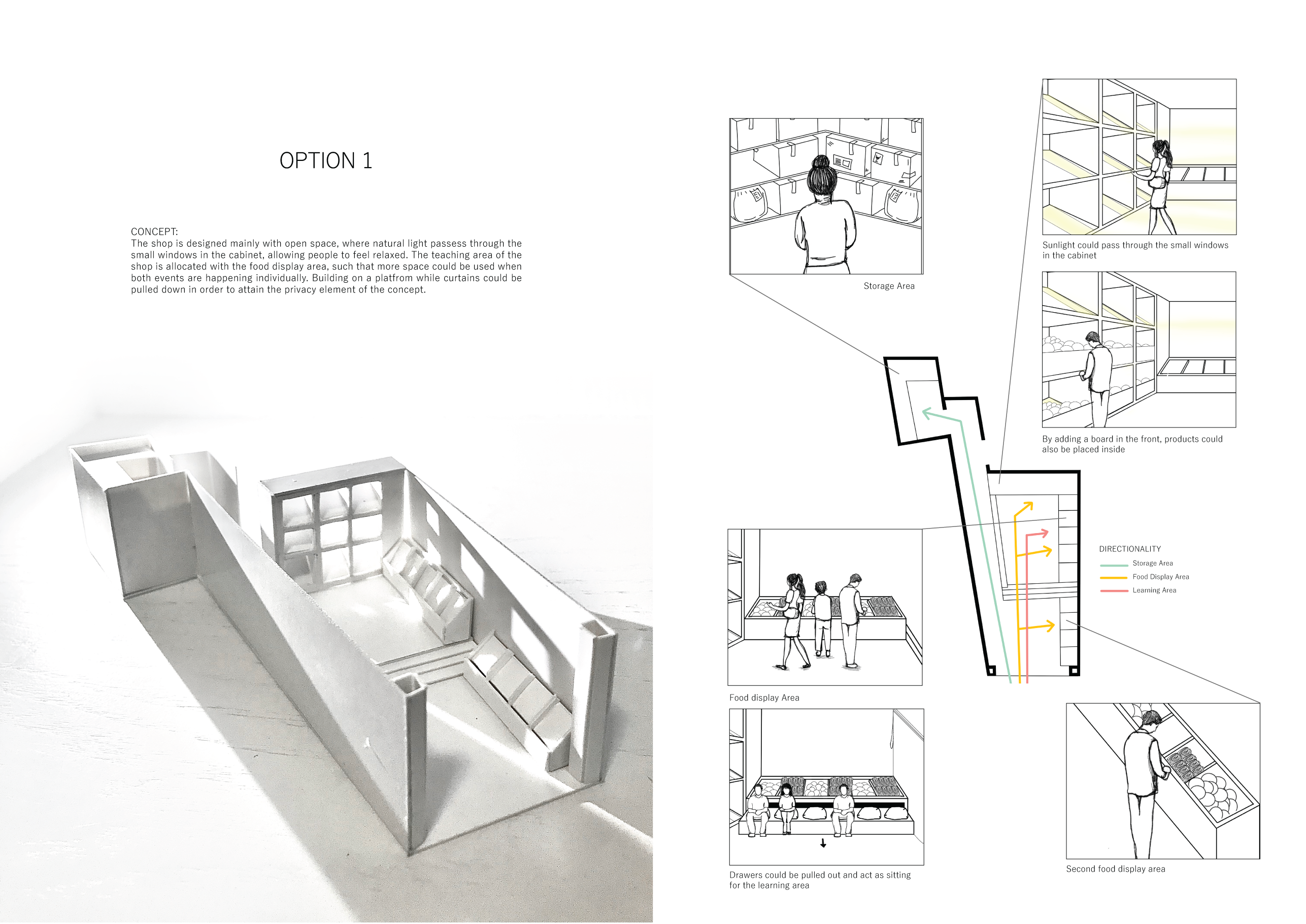 OPTION 1

CONCEPT:
The shop is designed mainly with open space, where natural light passess through the small windows in the cabinet, allowing people to feel relaxed. The teaching area of the shop is allocated with the food display area, such that more space could be used when both events are happening individually. Building on a platfrom while curtains could be pulled down in order to attain the privacy element of the concept.

Storage Area

Sunlight could pass through the small windows in the cabinet

By adding a board in the front, products could also be placed inside

DIRECTIONALITY
Storage Area
Food Display Area
Learning Area

Food display Area

Drawers could be pulled out and act as sitting for the learning area

Second food display area